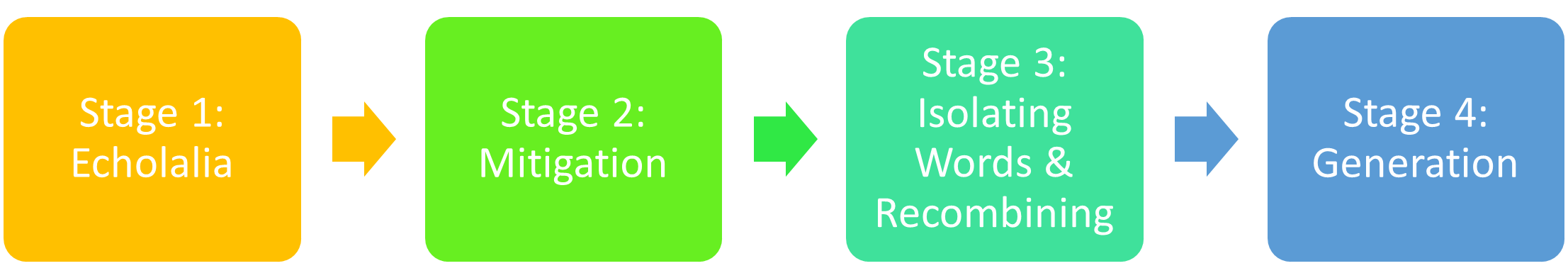 Stage 1: Echolalia

Stage 2: Mitigation

Stage 3: Isolating Words & Recombining

Stage 4: Generation